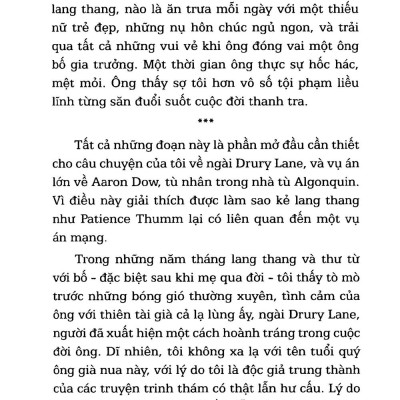 lang thang, nào là ăn trưa mỗi ngày với một thiếu nữ trẻ đẹp, những nụ hôn chúc ngủ ngon, và trải qua tất cả những vui vẻ khi ông đóng vai một ông bố gia trưởng. Một thời gian ông thực sự hốc hác, mệt mỏi. Ông thấy sợ tôi hơn vô số tội phạm liều lĩnh từng săn đuổi suốt cuộc đời thanh tra.

***

Tất cả những đoạn này là phần mở đầu cần thiết cho câu chuyện của tôi về ngài Drury Lane, và vụ án lớn về Aaron Dow, tù nhân trong nhà tù Algonquin. Vì điều này giải thích được làm sao kẻ lang thang như Patience Thumm lại có liên quan đến một vụ án mạng.

Trong những năm tháng lang thang và thư từ với bố - đặc biệt sau khi mẹ qua đời - tôi thấy tò mò trước những bóng gió thường xuyên, tình cảm của ông với thiên tài già cả lạ lùng ấy, ngài Drury Lane, người đã xuất hiện một cách hoành tráng trong cuộc đời ông. Dĩ nhiên, tôi không xa lạ với tên tuổi quý ông già nua này, với lý do tôi là độc giả trung thành của các truyện trinh thám có thật lẫn hư cấu. Lý do